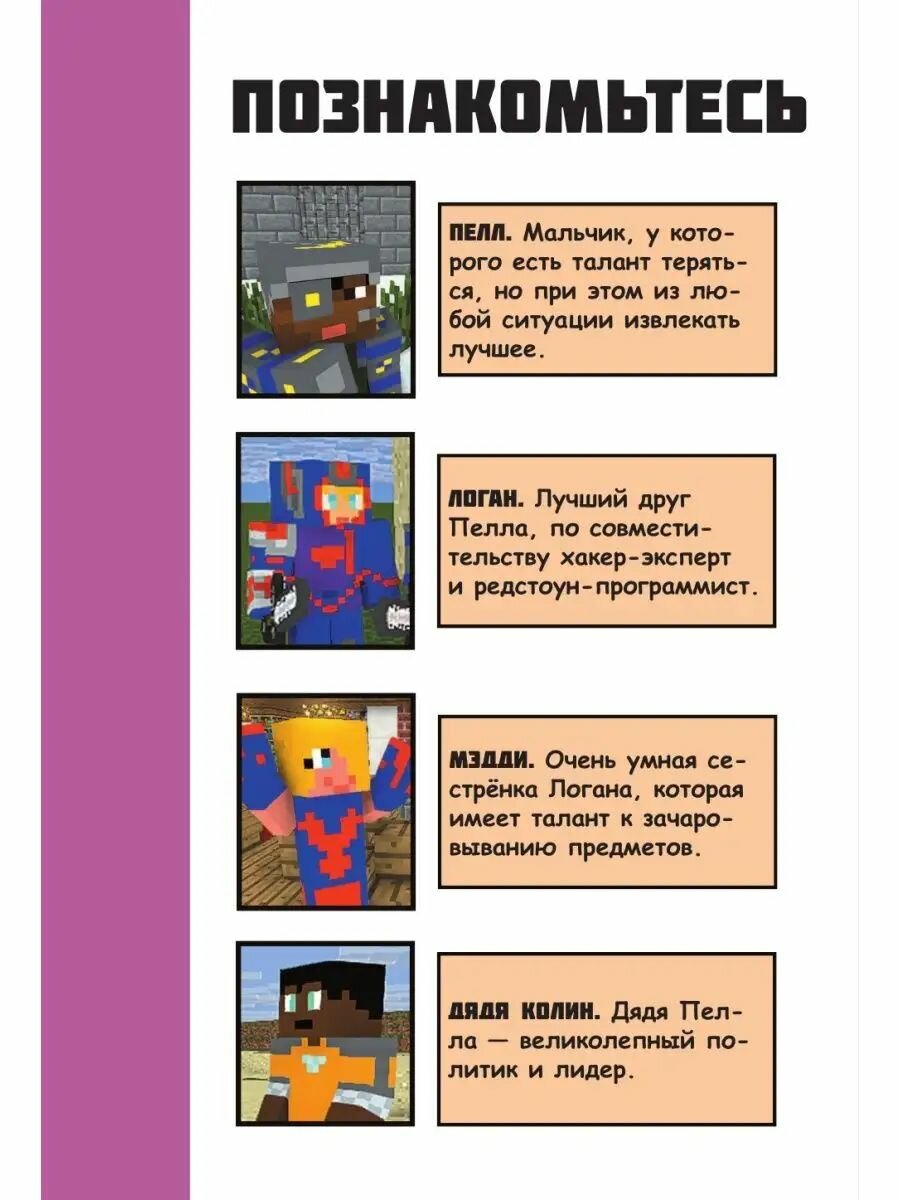 ПОЗНАКОМЬТЕСЬ

ПЕЛЛ. Мальчик, у которого есть талант теряться, но при этом из любой ситуации извлекать лучшее.

ЛОГАН. Лучший друг Пелла, по совместительству хакер-эксперт и редстоун-программист.

МЭДДИ. Очень умная сестрёнка Логана, которая имеет талант к зачаровыванию предметов.

ДЯДЯ КОЛИН. Дядя Пелла — великолепный политик и лидер.